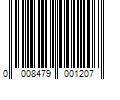 0 008479 001207